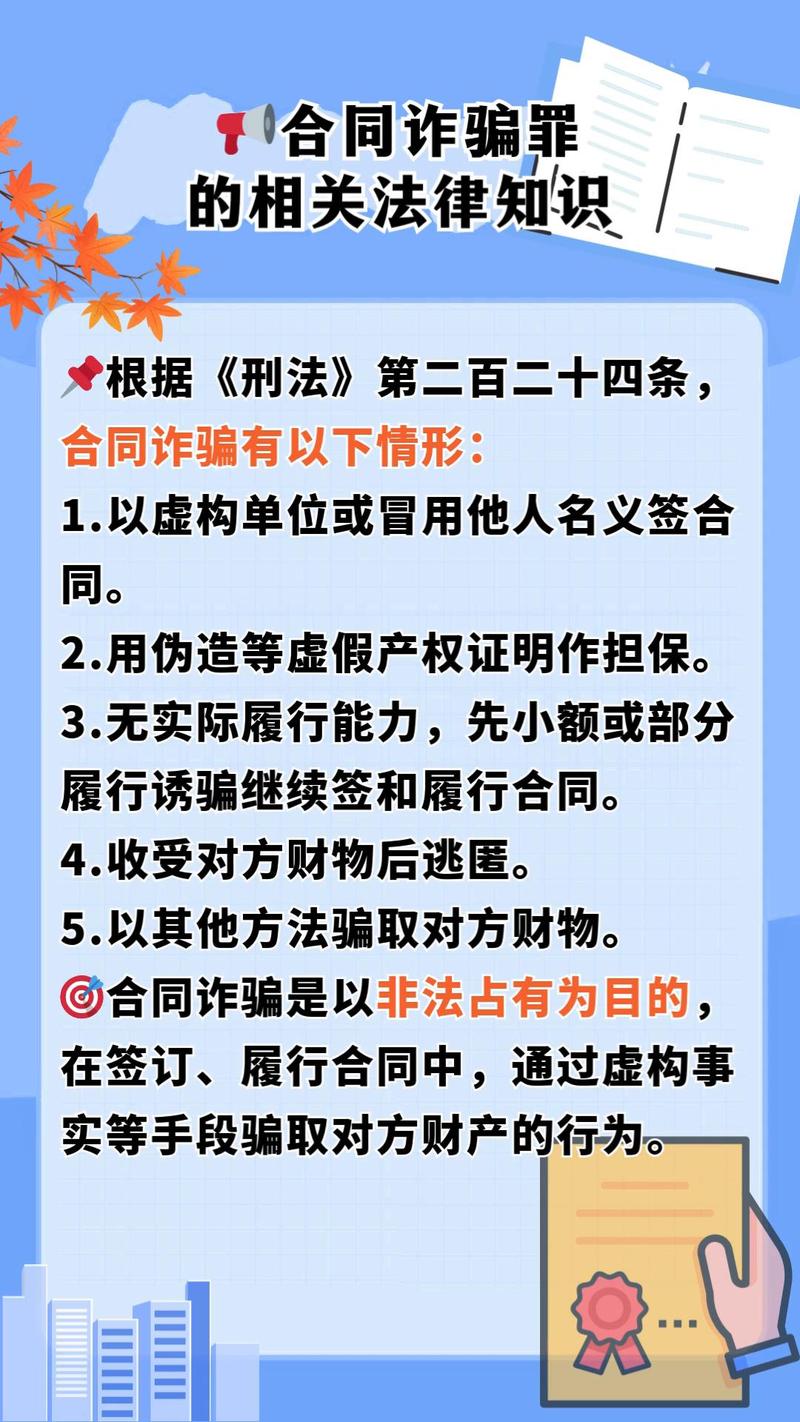 合同诈骗罪
的相关法律知识

根据《刑法》第二百二十四条，合同诈骗有以下情形：
1.以虚构单位或冒用他人名义签合同。
2.用伪造等虚假产权证明作担保。
3.无实际履行能力，先小额或部分履行诱骗继续签和履行合同。
4.收受对方财物后逃匿。
5.以其他方法骗取对方财物。
合同诈骗是以非法占有为目的，在签订、履行合同中，通过虚构事实等手段骗取对方财产的行为。